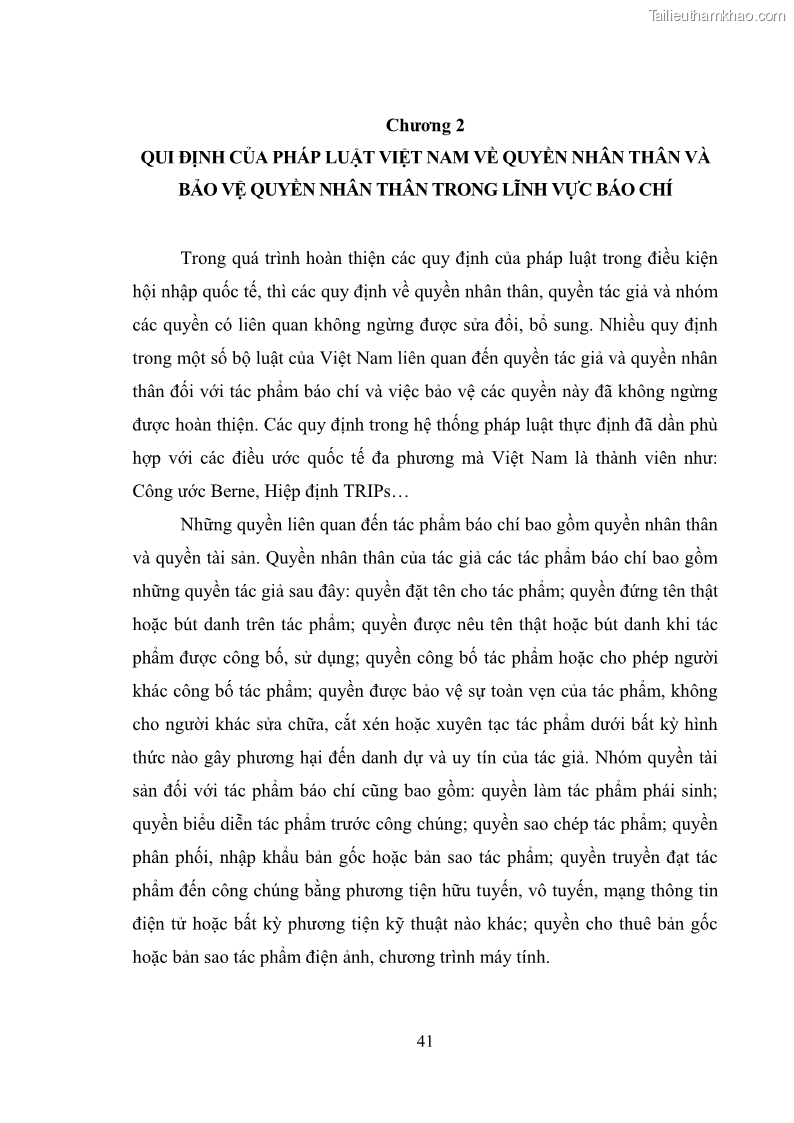 Tailieuthamkhao.com

Chương 2
QUI ĐỊNH CỦA PHÁP LUẬT VIỆT NAM VỀ QUYỀN NHÂN THÂN VÀ BẢO VỆ QUYỀN NHÂN THÂN TRONG LĨNH VỰC BÁO CHÍ

Trong quá trình hoàn thiện các quy định của pháp luật trong điều kiện hội nhập quốc tế, thì các quy định về quyền nhân thân, quyền tác giả và nhóm các quyền có liên quan không ngừng được sửa đổi, bổ sung. Nhiều quy định trong một số bộ luật của Việt Nam liên quan đến quyền tác giả và quyền nhân thân đối với tác phẩm báo chí và việc bảo vệ các quyền này đã không ngừng được hoàn thiện. Các quy định trong hệ thống pháp luật thực định đã dần phù hợp với các điều ước quốc tế đa phương mà Việt Nam là thành viên như: Công ước Berne, Hiệp định TRIPs…

Những quyền liên quan đến tác phẩm báo chí bao gồm quyền nhân thân và quyền tài sản. Quyền nhân thân của tác giả các tác phẩm báo chí bao gồm những quyền tác giả sau đây: quyền đặt tên cho tác phẩm; quyền đứng tên thật hoặc bút danh trên tác phẩm; quyền được nêu tên thật hoặc bút danh khi tác phẩm được công bố, sử dụng; quyền công bố tác phẩm hoặc cho phép người khác công bố tác phẩm; quyền được bảo vệ sự toàn vẹn của tác phẩm, không cho người khác sửa chữa, cắt xén hoặc xuyên tạc tác phẩm dưới bất kỳ hình thức nào gây phương hại đến danh dự và uy tín của tác giả. Nhóm quyền tài sản đối với tác phẩm báo chí cũng bao gồm: quyền làm tác phẩm phái sinh; quyền biểu diễn tác phẩm trước công chúng; quyền sao chép tác phẩm; quyền phân phối, nhập khẩu bản gốc hoặc bản sao tác phẩm; quyền truyền đạt tác phẩm đến công chúng bằng phương tiện hữu tuyến, vô tuyến, mạng thông tin điện tử hoặc bất kỳ phương tiện kỹ thuật nào khác; quyền cho thuê bản gốc hoặc bản sao tác phẩm điện ảnh, chương trình máy tính.

41